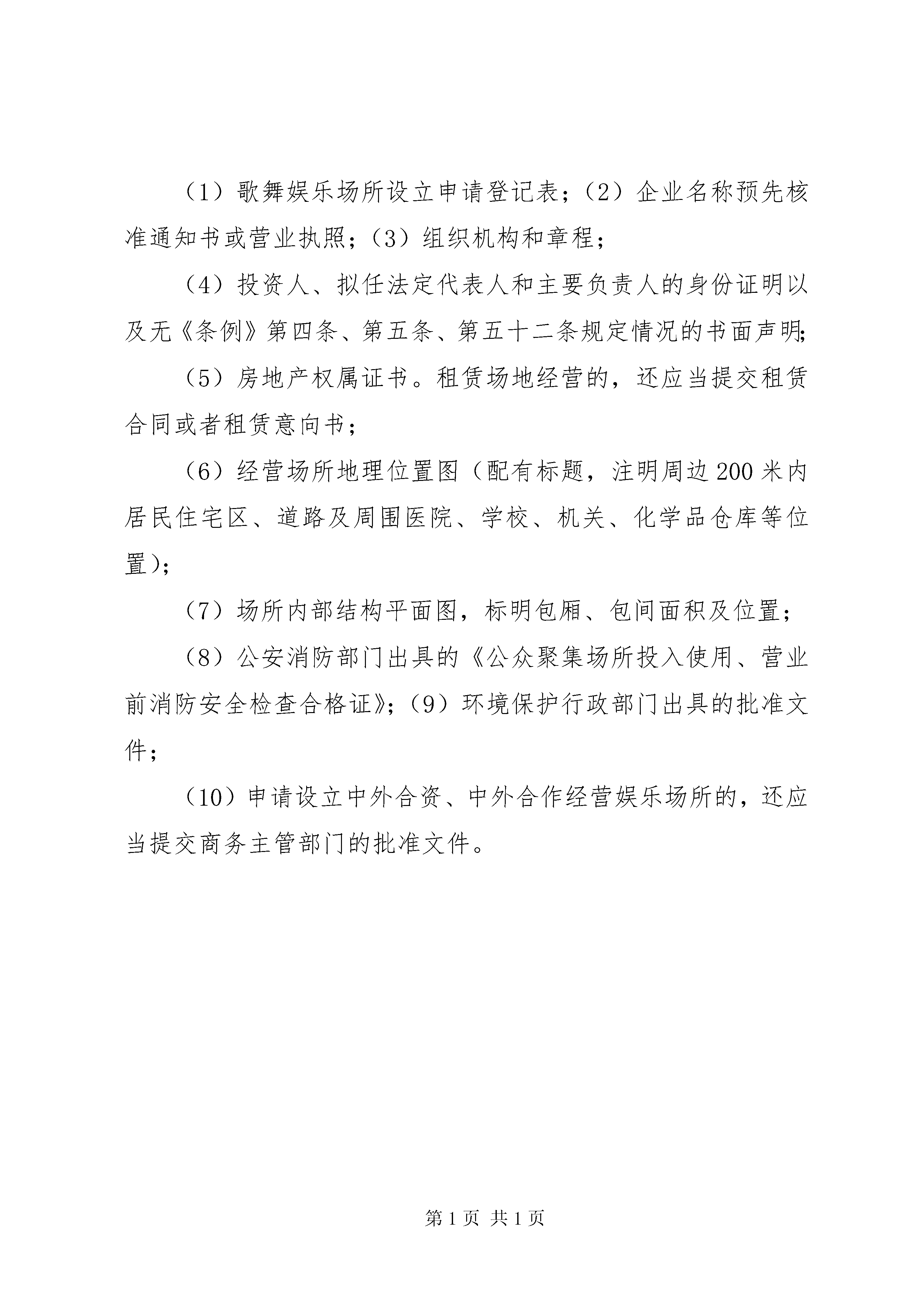 （1）歌舞娱乐场所设立申请登记表；（2）企业名称预先核准通知书或营业执照；（3）组织机构和章程；

（4）投资人、拟任法定代表人和主要负责人的身份证明以及无《条例》第四条、第五条、第五十二条规定情况的书面声明;

（5）房地产权属证书。租赁场地经营的，还应当提交租赁合同或者租赁意向书；

（6）经营场所地理位置图（配有标题，注明周边200米内居民住宅区、道路及周围医院、学校、机关、化学品仓库等位置)；

（7）场所内部结构平面图，标明包厢、包间面积及位置；

（8）公安消防部门出具的《公众聚集场所投入使用、营业前消防安全检查合格证》；（9）环境保护行政部门出具的批准文件；

（10）申请设立中外合资、中外合作经营娱乐场所的，还应当提交商务主管部门的批准文件。

第1页 共1页